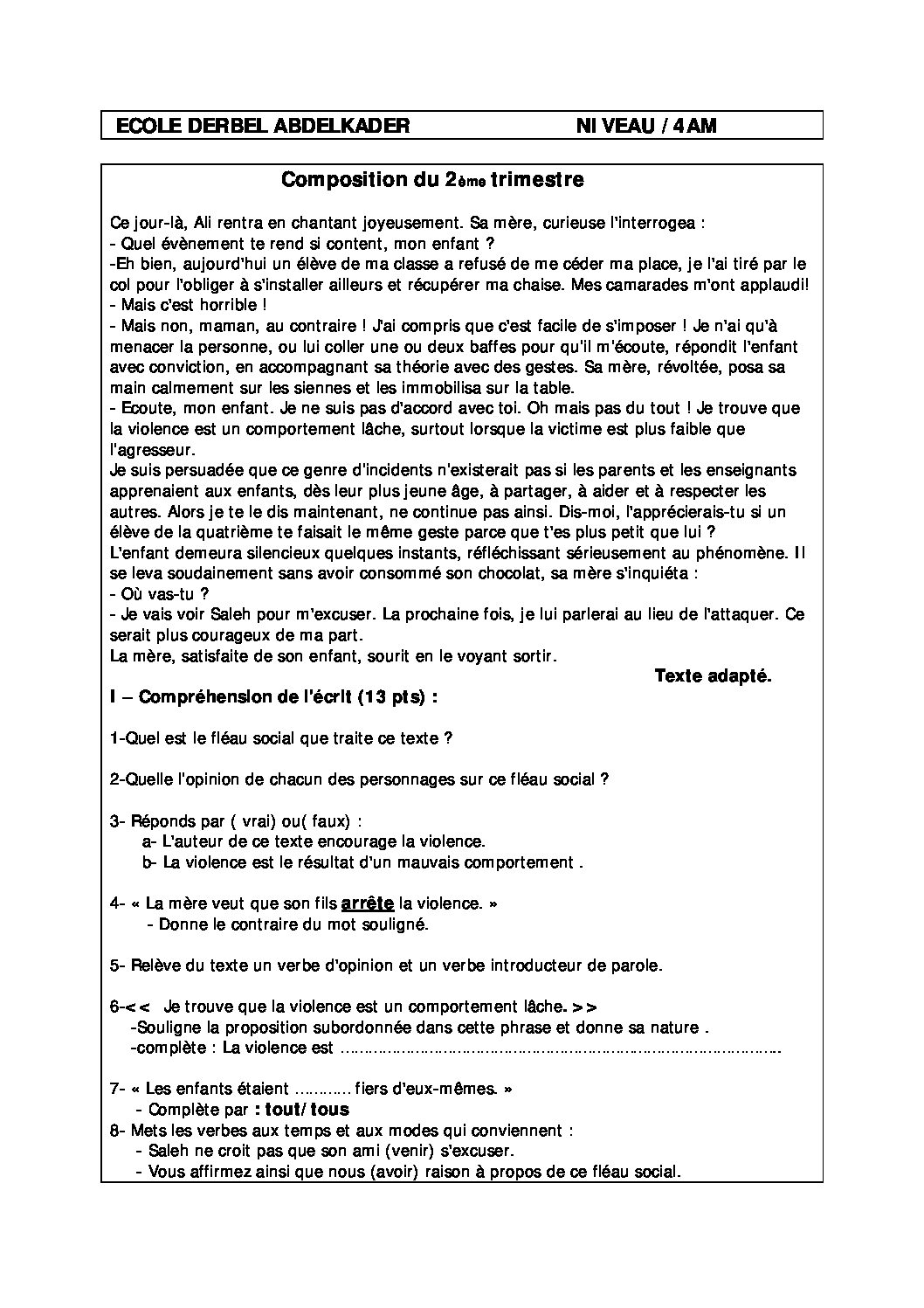 ECOLE DERBEL ABDELKADER NI VEAU / 4AM

Composition du 2ème trimestre

Ce jour-là, Ali rentra en chantant joyeusement. Sa mère, curieuse l'interrogea :
- Quel évènement te rend si content, mon enfant ?
-Eh bien, aujourd'hui un élève de ma classe a refusé de me céder ma place, je l'ai tiré par le col pour l'obliger à s'installer ailleurs et récupérer ma chaise. Mes camarades m'ont applaudi!
- Mais c'est horrible !
- Mais non, maman, au contraire ! J'ai compris que c'est facile de s'imposer ! Je n'ai qu'à menacer la personne, ou lui coller une ou deux baffes pour qu'il m'écoute, répondit l'enfant avec conviction, en accompagnant sa théorie avec des gestes. Sa mère, révoltée, posa sa main calmement sur les siennes et les immobilisa sur la table.
- Ecoute, mon enfant. Je ne suis pas d'accord avec toi. Oh mais pas du tout ! Je trouve que la violence est un comportement lâche, surtout lorsque la victime est plus faible que l'agresseur.
Je suis persuadée que ce genre d'incidents n'existerait pas si les parents et les enseignants apprenaient aux enfants, dès leur plus jeune âge, à partager, à aider et à respecter les autres. Alors je te le dis maintenant, ne continue pas ainsi. Dis-moi, l'apprécierais-tu si un élève de la quatrième te faisait le même geste parce que t'es plus petit que lui ?
L'enfant demeura silencieux quelques instants, réfléchissant sérieusement au phénomène. Il se leva soudainement sans avoir consommé son chocolat, sa mère s'inquiéta :
- Où vas-tu ?
- Je vais voir Saleh pour m'excuser. La prochaine fois, je lui parlerai au lieu de l'attaquer. Ce serait plus courageux de ma part.
La mère, satisfaite de son enfant, sourit en le voyant sortir.

Texte adapté.

I – Compréhension de l'écrit (13 pts) :

1-Quel est le fléau social que traite ce texte ?

2-Quelle l'opinion de chacun des personnages sur ce fléau social ?

3- Réponds par ( vrai) ou( faux) :
a- L'auteur de ce texte encourage la violence.
b- La violence est le résultat d'un mauvais comportement .

4- « La mère veut que son fils arrête la violence. »
- Donne le contraire du mot souligné.

5- Relève du texte un verbe d'opinion et un verbe introducteur de parole.

6-<< Je trouve que la violence est un comportement lâche. >>
-Souligne la proposition subordonnée dans cette phrase et donne sa nature .
-complète : La violence est ____

7- « Les enfants étaient ____ fiers d'eux-mêmes. »
- Complète par : tout/ tous
8- Mets les verbes aux temps et aux modes qui conviennent :
- Saleh ne croit pas que son ami (venir) s'excuser.
- Vous affirmez ainsi que nous (avoir) raison à propos de ce fléau social.